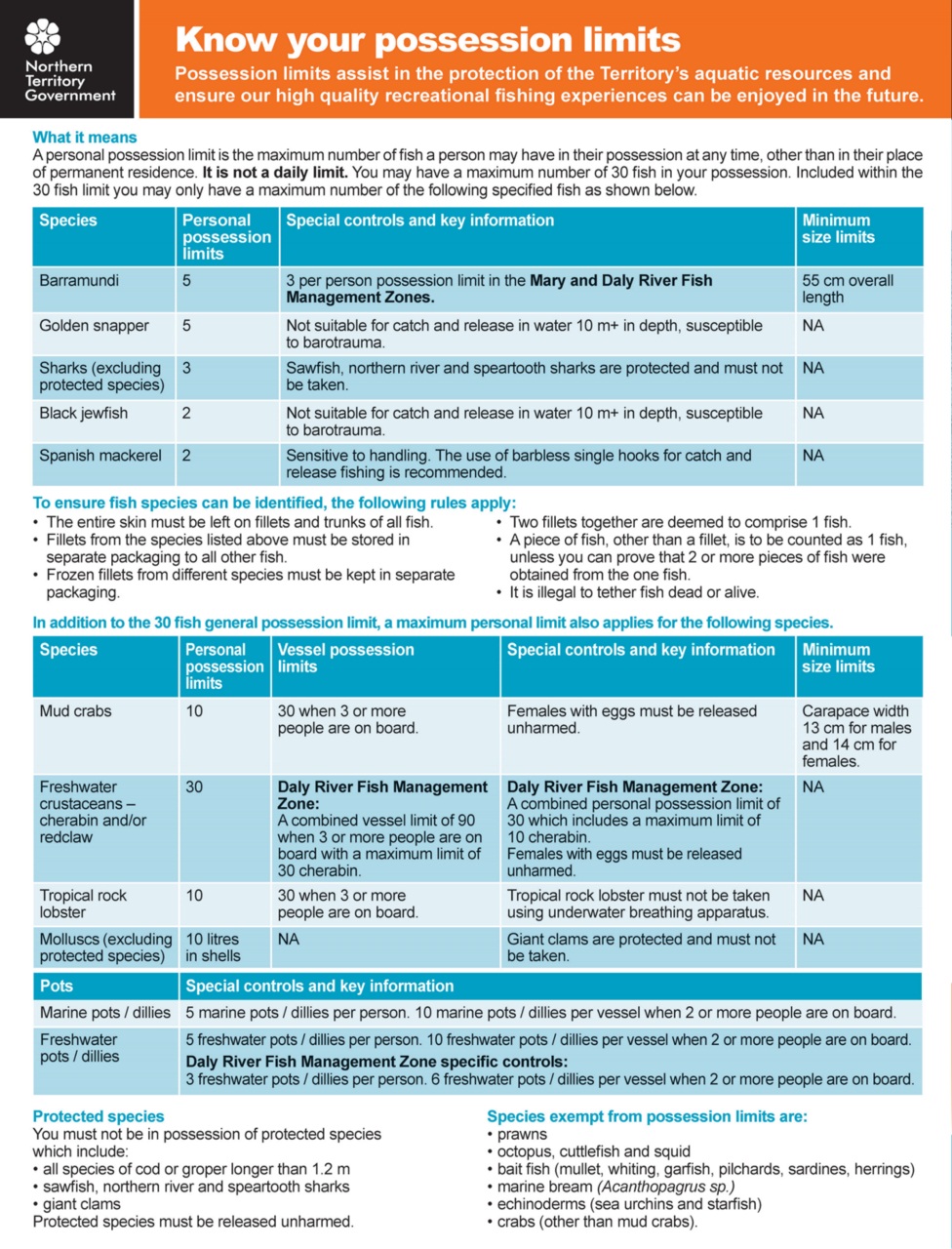 Northern Territory Government

Know your possession limits

Possession limits assist in the protection of the Territory's aquatic resources and ensure our high quality recreational fishing experiences can be enjoyed in the future.

What it means

A personal possession limit is the maximum number of fish a person may have in their possession at any time, other than in their place of permanent residence. It is not a daily limit. You may have a maximum number of 30 fish in your possession. Included within the 30 fish limit you may only have a maximum number of the following specified fish as shown below.

| Species | Personal possession limits | Special controls and key information | Minimum size limits |
|---|---|---|---|
| Barramundi | 5 | 3 per person possession limit in the Mary and Daly River Fish Management Zones. | 55 cm overall length |
| Golden snapper | 5 | Not suitable for catch and release in water 10 m+ in depth, susceptible to barotrauma. | NA |
| Sharks (excluding protected species) | 3 | Sawfish, northern river and speartooth sharks are protected and must not be taken. | NA |
| Black jewfish | 2 | Not suitable for catch and release in water 10 m+ in depth, susceptible to barotrauma. | NA |
| Spanish mackerel | 2 | Sensitive to handling. The use of barbless single hooks for catch and release fishing is recommended. | NA |

To ensure fish species can be identified, the following rules apply:
• The entire skin must be left on fillets and trunks of all fish.
• Fillets from the species listed above must be stored in separate packaging to all other fish.
• Frozen fillets from different species must be kept in separate packaging.
• Two fillets together are deemed to comprise 1 fish.
• A piece of fish, other than a fillet, is to be counted as 1 fish, unless you can prove that 2 or more pieces of fish were obtained from the one fish.
• It is illegal to tether fish dead or alive.

In addition to the 30 fish general possession limit, a maximum personal limit also applies for the following species.

| Species | Personal possession limits | Vessel possession limits | Special controls and key information | Minimum size limits |
|---|---|---|---|---|
| Mud crabs | 10 | 30 when 3 or more people are on board. | Females with eggs must be released unharmed. | Carapace width 13 cm for males and 14 cm for females. |
| Freshwater crustaceans – cherabin and/or redclaw | 30 | Daly River Fish Management Zone: A combined vessel limit of 90 when 3 or more people are on board with a maximum limit of 30 cherabin. | Daly River Fish Management Zone: A combined personal possession limit of 30 which includes a maximum limit of 10 cherabin. Females with eggs must be released unharmed. | NA |
| Tropical rock lobster | 10 | 30 when 3 or more people are on board. | Tropical rock lobster must not be taken using underwater breathing apparatus. | NA |
| Molluscs (excluding protected species) | 10 litres in shells | NA | Giant clams are protected and must not be taken. | NA |

| Pots | Special controls and key information |
|---|---|
| Marine pots / dillies | 5 marine pots / dillies per person. 10 marine pots / dillies per vessel when 2 or more people are on board. |
| Freshwater pots / dillies | 5 freshwater pots / dillies per person. 10 freshwater pots / dillies per vessel when 2 or more people are on board. Daly River Fish Management Zone specific controls: 3 freshwater pots / dillies per person. 6 freshwater pots / dillies per vessel when 2 or more people are on board. |

Protected species
You must not be in possession of protected species which include:
• all species of cod or groper longer than 1.2 m
• sawfish, northern river and speartooth sharks
• giant clams
Protected species must be released unharmed.

Species exempt from possession limits are:
• prawns
• octopus, cuttlefish and squid
• bait fish (mullet, whiting, garfish, pilchards, sardines, herrings)
• marine bream (Acanthopagrus sp.)
• echinoderms (sea urchins and starfish)
• crabs (other than mud crabs).